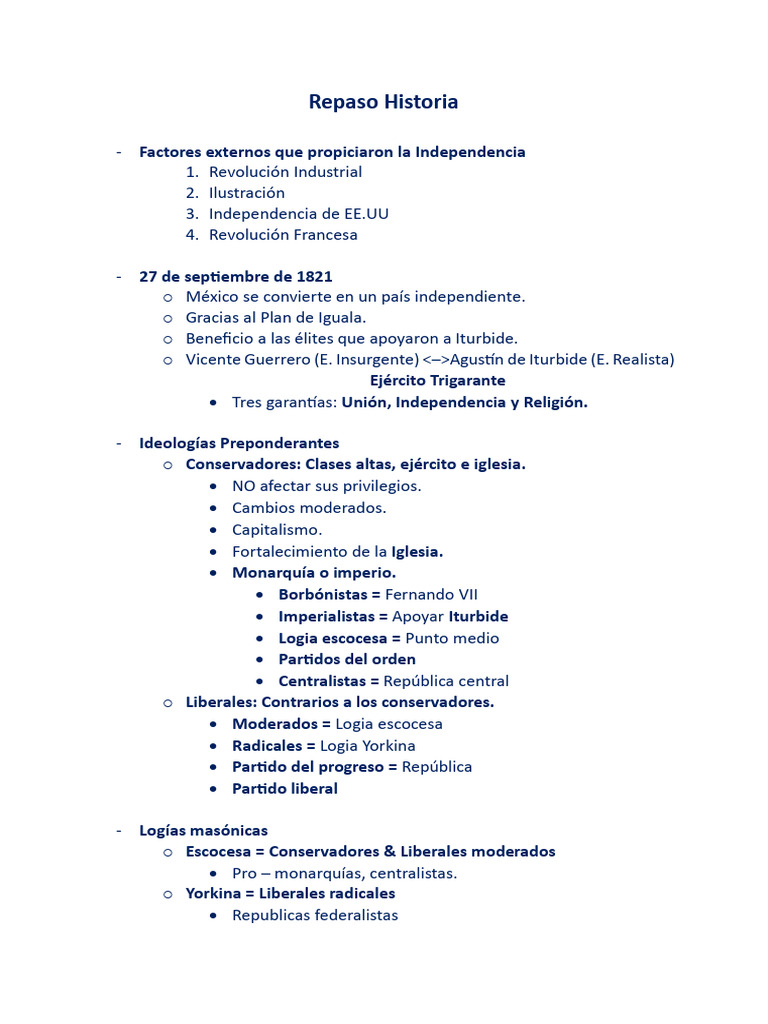 Repaso Historia

- Factores externos que propiciaron la Independencia
1. Revolución Industrial
2. Ilustración
3. Independencia de EE.UU
4. Revolución Francesa

- 27 de septiembre de 1821
o México se convierte en un país independiente.
o Gracias al Plan de Iguala.
o Beneficio a las élites que apoyaron a Iturbide.
o Vicente Guerrero (E. Insurgente) <–>Agustín de Iturbide (E. Realista)
Ejército Trigarante
• Tres garantías: Unión, Independencia y Religión.

- Ideologías Preponderantes
o Conservadores: Clases altas, ejército e iglesia.
• NO afectar sus privilegios.
• Cambios moderados.
• Capitalismo.
• Fortalecimiento de la Iglesia.
• Monarquía o imperio.
• Borbónistas = Fernando VII
• Imperialistas = Apoyar Iturbide
• Logia escocesa = Punto medio
• Partidos del orden
• Centralistas = República central
o Liberales: Contrarios a los conservadores.
• Moderados = Logia escocesa
• Radicales = Logia Yorkina
• Partido del progreso = República
• Partido liberal

- Logías masónicas
o Escocesa = Conservadores & Liberales moderados
• Pro – monarquías, centralistas.
o Yorkina = Liberales radicales
• Republicas federalistas